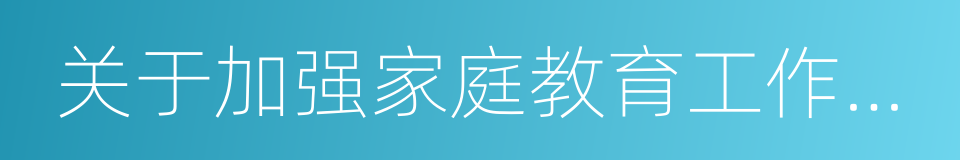 关于加强家庭教育工作...